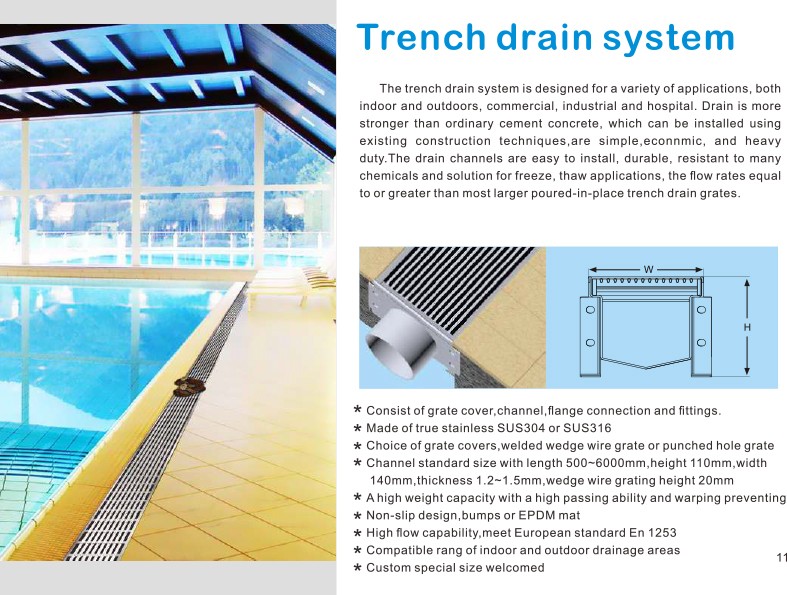 Trench drain system

The trench drain system is designed for a variety of applications, both indoor and outdoors, commercial, industrial and hospital. Drain is more stronger than ordinary cement concrete, which can be installed using existing construction techniques,are simple,econnmic, and heavy duty.The drain channels are easy to install, durable, resistant to many chemicals and solution for freeze, thaw applications, the flow rates equal to or greater than most larger poured-in-place trench drain grates.

W

H

* Consist of grate cover,channel,flange connection and fittings.
* Made of true stainless SUS304 or SUS316
* Choice of grate covers,welded wedge wire grate or punched hole grate
* Channel standard size with length 500~6000mm,height 110mm,width 140mm,thickness 1.2~1.5mm,wedge wire grating height 20mm
* A high weight capacity with a high passing ability and warping preventing
* Non-slip design,bumps or EPDM mat
* High flow capability,meet European standard En 1253
* Compatible rang of indoor and outdoor drainage areas
* Custom special size welcomed

11